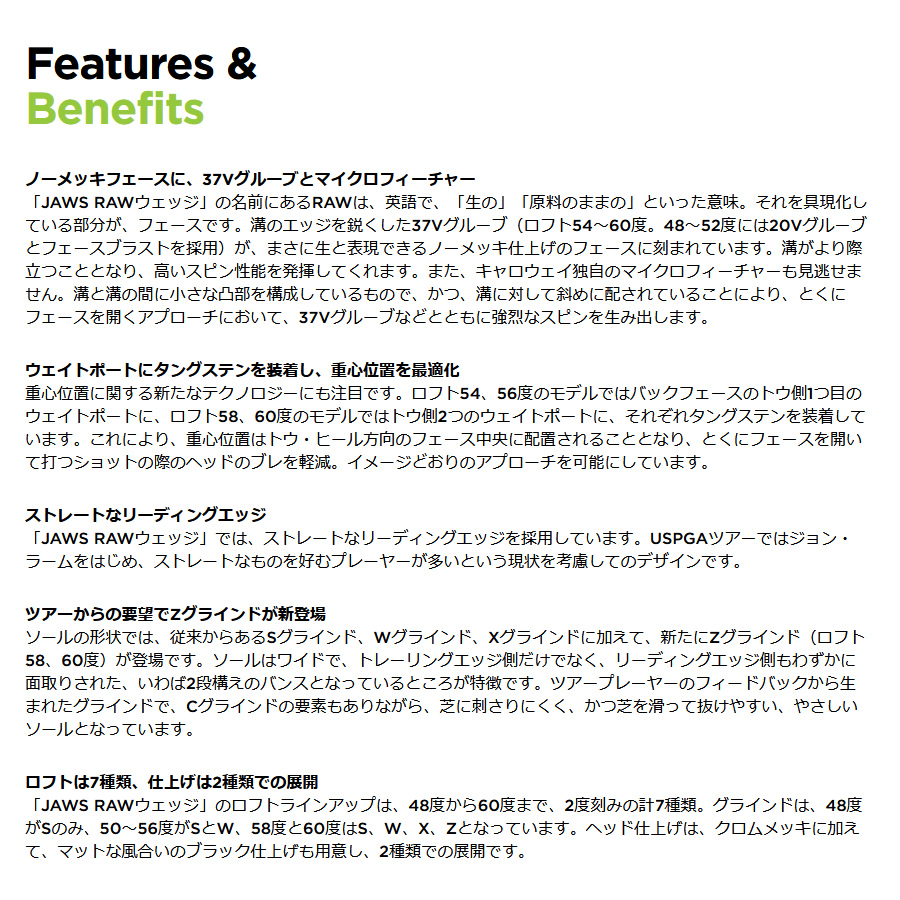 Features &
Benefits

ノーメッキフェースに、37Vグルーブとマイクロフィーチャー
「JAWS RAWウェッジ」の名前にあるRAWは、英語で、「生の」「原料のままの」といった意味。それを具現化している部分が、フェースです。溝のエッジを鋭くした37Vグルーブ（ロフト54～60度。48～52度には20Vグルーブとフェースブラストを採用）が、まさに生と表現できるノーメッキ仕上げのフェースに刻まれています。溝がより際立つこととなり、高いスピン性能を発揮してくれます。また、キャロウェイ独自のマイクロフィーチャーも見逃せません。溝と溝の間に小さな凸部を構成しているもので、かつ、溝に対して斜めに配されていることにより、とくにフェースを開くアプローチにおいて、37Vグルーブなどとともに強烈なスピンを生み出します。

ウェイトポートにタングステンを装着し、重心位置を最適化
重心位置に関する新たなテクノロジーにも注目です。ロフト54、56度のモデルではバックフェースのトウ側1つ目のウェイトポートに、ロフト58、60度のモデルではトウ側2つのウェイトポートに、それぞれタングステンを装着しています。これにより、重心位置はトウ・ヒール方向のフェース中央に配置されることとなり、とくにフェースを開いて打つショットの際のヘッドのブレを軽減。イメージどおりのアプローチを可能にしています。

ストレートなリーディングエッジ
「JAWS RAWウェッジ」では、ストレートなリーディングエッジを採用しています。USPGAツアーではジョン・ラームをはじめ、ストレートなものを好むプレーヤーが多いという現状を考慮してのデザインです。

ツアーからの要望でZグラインドが新登場
ソールの形状では、従来からあるSグラインド、Wグラインド、Xグラインドに加えて、新たにZグラインド（ロフト58、60度）が登場です。ソールはワイドで、トレーリングエッジ側だけでなく、リーディングエッジ側もわずかに面取りされた、いわば2段構えのバンスとなっているところが特徴です。ツアープレーヤーのフィードバックから生まれたグラインドで、Cグラインドの要素もありながら、芝に刺さりにくく、かつ芝を滑って抜けやすい、やさしいソールとなっています。

ロフトは7種類、仕上げは2種類での展開
「JAWS RAWウェッジ」のロフトラインアップは、48度から60度まで、2度刻みの計7種類。グラインドは、48度がSのみ、50～56度がSとW、58度と60度はS、W、X、Zとなっています。ヘッド仕上げは、クロムメッキに加えて、マットな風合いのブラック仕上げも用意し、2種類での展開です。